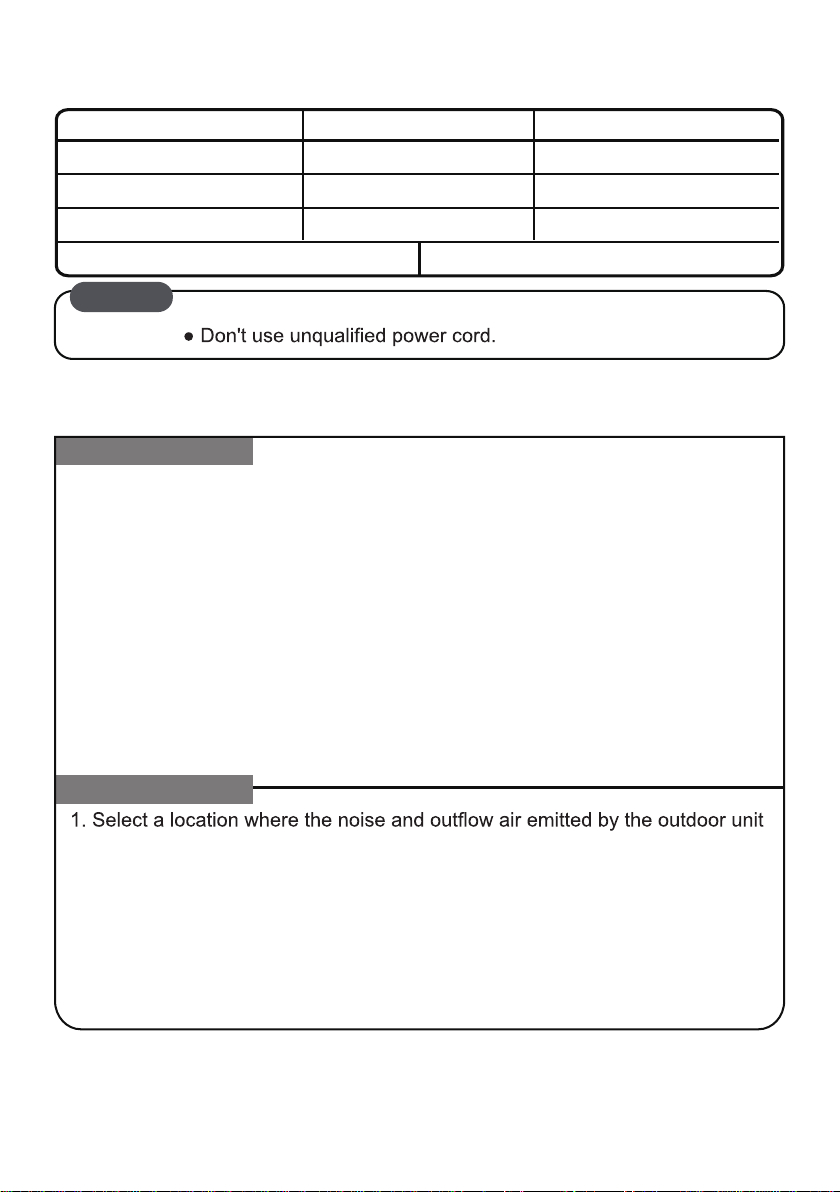 ● Don't use unqualified power cord.

1. Select a location where the noise and outflow air emitted by the outdoor unit